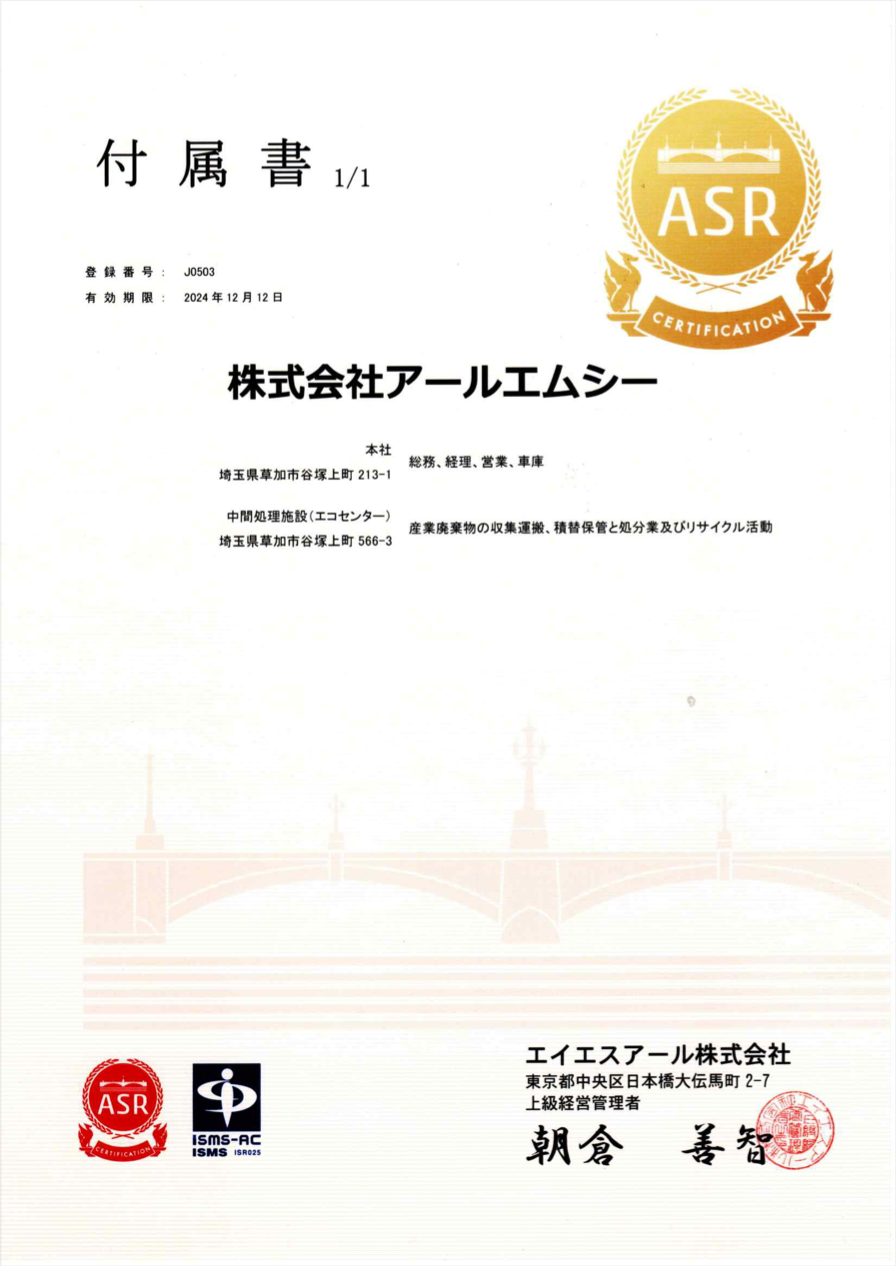 付属書 1/1

ASR
CERTIFICATION

登録番号： J0503
有効期限： 2024年12月12日

株式会社アールエムシー

本社
埼玉県草加市谷塚上町 213-1
総務、経理、営業、車庫

中間処理施設（エコセンター）
埼玉県草加市谷塚上町 566-3
産業廃棄物の収集運搬、積替保管と処分業及びリサイクル活動

ASR
CERTIFICATION

ISMS-AC
ISMS ISR025

エイエスアール株式会社
東京都中央区日本橋大伝馬町 2-7
上級経営管理者
朝倉 善智